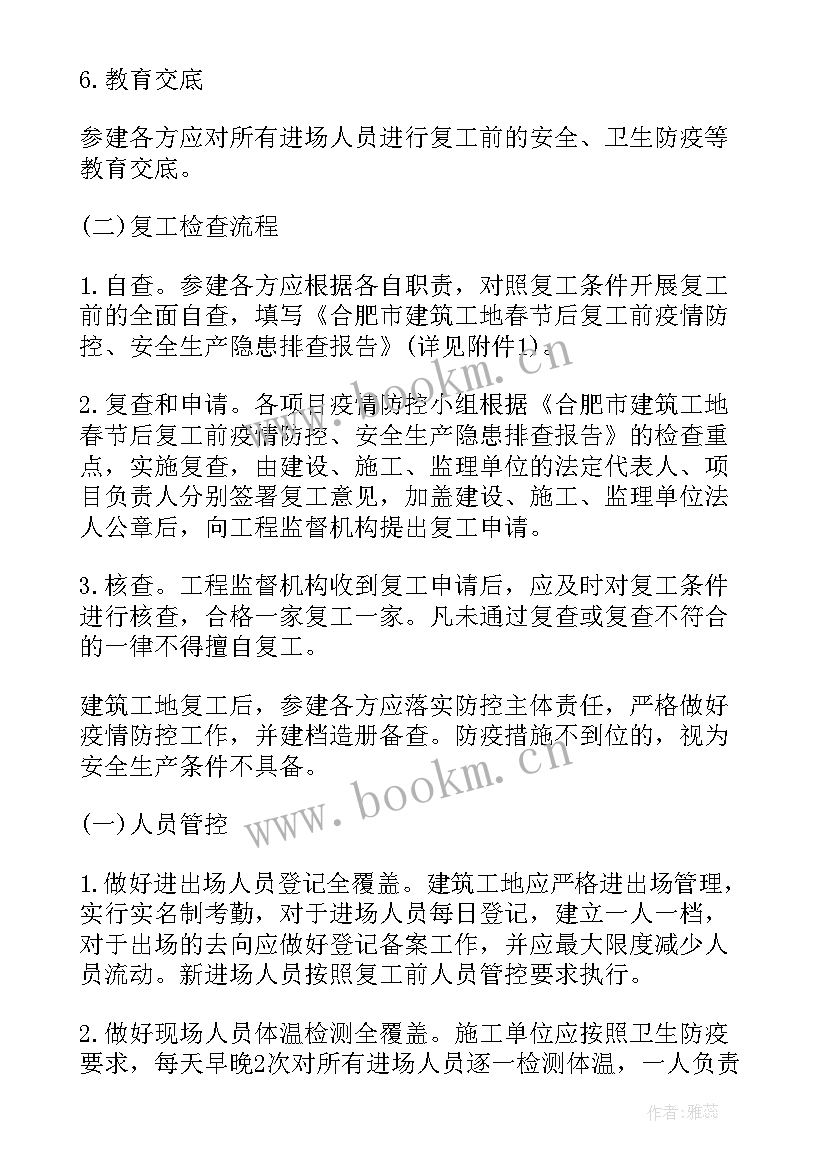 6.教育交底

参建各方应对所有进场人员进行复工前的安全、卫生防疫等教育交底。

(二)复工检查流程

1.自查。参建各方应根据各自职责，对照复工条件开展复工前的全面自查，填写《合肥市建筑工地春节后复工前疫情防控、安全生产隐患排查报告》(详见附件1)。

2.复查和申请。各项目疫情防控小组根据《合肥市建筑工地春节后复工前疫情防控、安全生产隐患排查报告》的检查重点，实施复查，由建设、施工、监理单位的法定代表人、项目负责人分别签署复工意见，加盖建设、施工、监理单位法人公章后，向工程监督机构提出复工申请。

3.核查。工程监督机构收到复工申请后，应及时对复工条件进行核查，合格一家复工一家。凡未通过复查或复查不符合的一律不得擅自复工。

建筑工地复工后，参建各方应落实防控主体责任，严格做好疫情防控工作，并建档造册备查。防疫措施不到位的，视为安全生产条件不具备。

(一)人员管控

1.做好进出场人员登记全覆盖。建筑工地应严格进出场管理，实行实名制考勤，对于进场人员每日登记，建立一人一档，对于出场的去向应做好登记备案工作，并应最大限度减少人员流动。新进场人员按照复工前人员管控要求执行。

2.做好现场人员体温检测全覆盖。施工单位应按照卫生防疫要求，每天早晚2次对所有进场人员逐一检测体温，一人负责

www.bookm.cn

www.bookm.cn

作者：雅蕊